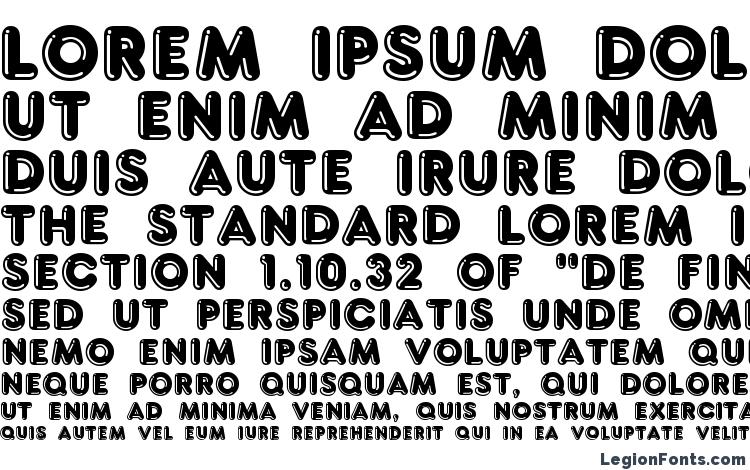 LOREM IPSUM DOL
UT ENIM AD MINIM
DUIS AUTE IRURE DOL
THE STANDARD LOREM I
SECTION 1.10.32 OF "DE FIN
SED UT PERSPICIATIS UNDE OM
NEMO ENIM IPSAM VOLUPTATEM QU
NEQUE PORRO QUISQUAM EST, QUI DOLORE
UT ENIM AD MINIMA VENIAM, QUIS NOSTRUM EXERCITA
QUIS AUTEM VEL EUM IURE REPREHENDERIT QUI IN EA VOLUPTATE VELIT

LegionFonts.com